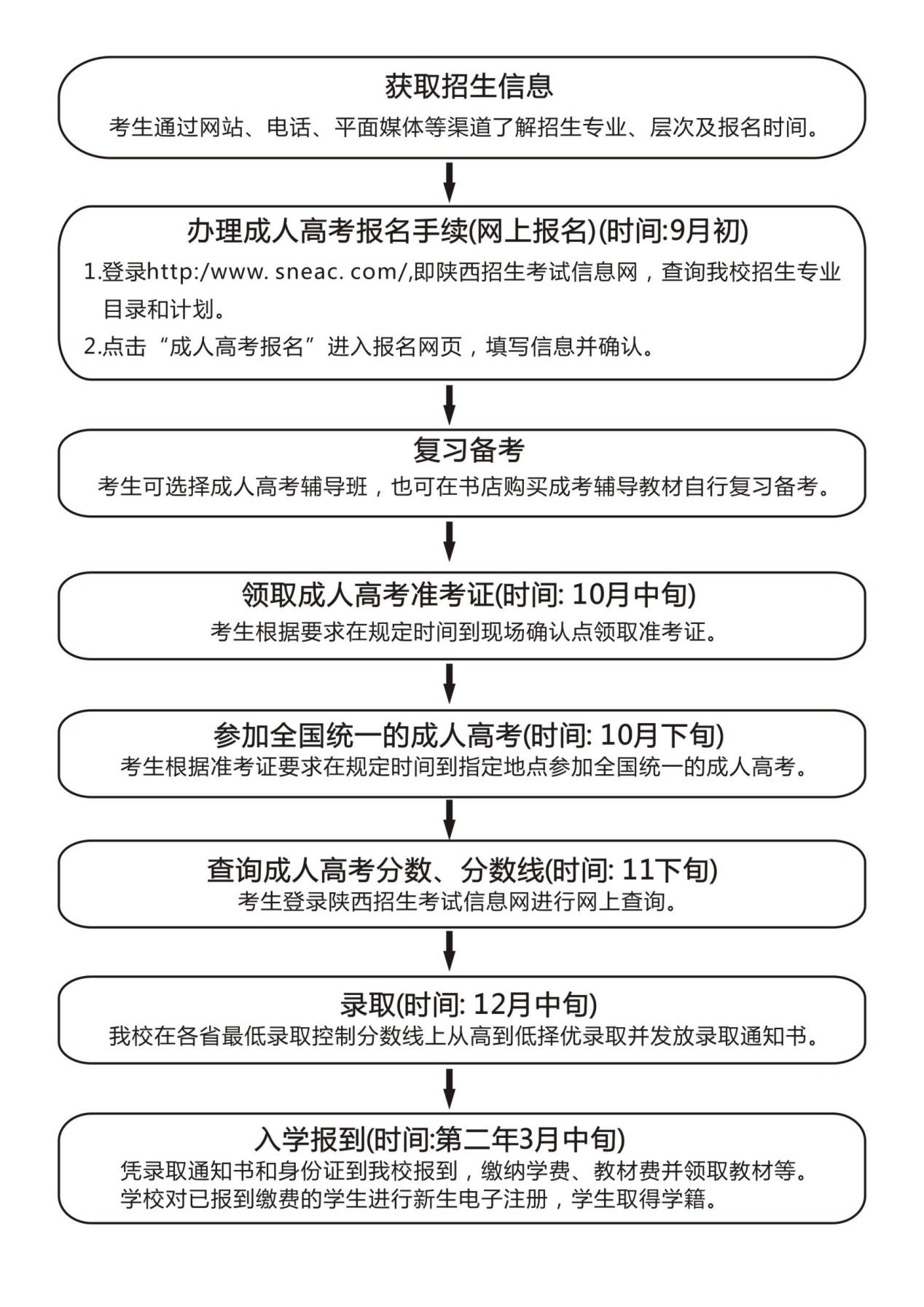 获取招生信息
考生通过网站、电话、平面媒体等渠道了解招生专业、层次及报名时间。

办理成人高考报名手续(网上报名)(时间:9月初)
1.登录http:/www. sneac. com/,即陕西招生考试信息网，查询我校招生专业目录和计划。
2.点击“成人高考报名”进入报名网页，填写信息并确认。

复习备考
考生可选择成人高考辅导班，也可在书店购买成考辅导教材自行复习备考。

领取成人高考准考证(时间: 10月中旬)
考生根据要求在规定时间到现场确认点领取准考证。

参加全国统一的成人高考(时间: 10月下旬)
考生根据准考证要求在规定时间到指定地点参加全国统一的成人高考。

查询成人高考分数、分数线(时间: 11下旬)
考生登录陕西招生考试信息网进行网上查询。

录取(时间: 12月中旬)
我校在各省最低录取控制分数线上从高到低择优录取并发放录取通知书。

入学报到(时间:第二年3月中旬)
凭录取通知书和身份证到我校报到，缴纳学费、教材费并领取教材等。
学校对已报到缴费的学生进行新生电子注册，学生取得学籍。